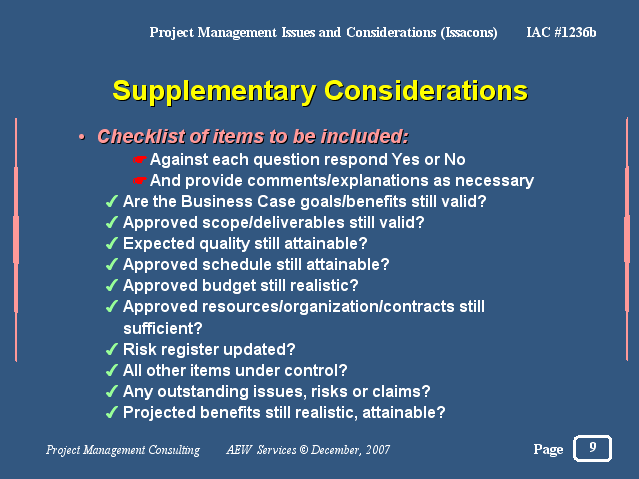 Project Management Issues and Considerations (Issacons) IAC #1236b

Supplementary Considerations

• Checklist of items to be included:
☛ Against each question respond Yes or No
☛ And provide comments/explanations as necessary
✓ Are the Business Case goals/benefits still valid?
✓ Approved scope/deliverables still valid?
✓ Expected quality still attainable?
✓ Approved schedule still attainable?
✓ Approved budget still realistic?
✓ Approved resources/organization/contracts still sufficient?
✓ Risk register updated?
✓ All other items under control?
✓ Any outstanding issues, risks or claims?
✓ Projected benefits still realistic, attainable?

Project Management Consulting AEW Services © December, 2007 Page 9